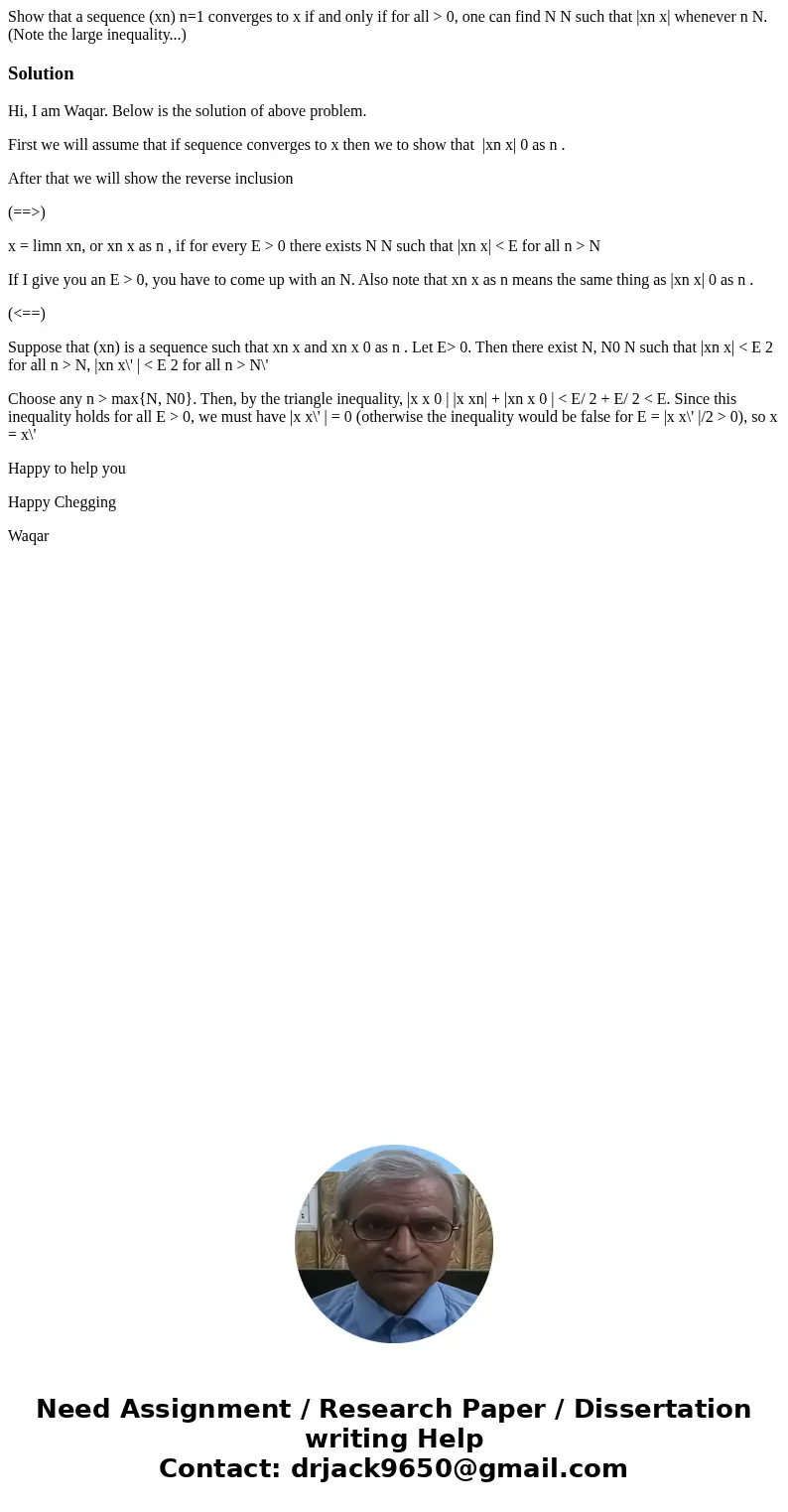 Show that a sequence (xn) n=1 converges to x if and only if for all > 0, one can find N N such that |xn x| whenever n N. (Note the large inequality...)

Solution

Hi, I am Waqar. Below is the solution of above problem.

First we will assume that if sequence converges to x then we to show that |xn x| 0 as n .

After that we will show the reverse inclusion

(==>)

x = limn xn, or xn x as n , if for every E > 0 there exists N N such that |xn x| < E for all n > N

If I give you an E > 0, you have to come up with an N. Also note that xn x as n means the same thing as |xn x| 0 as n .

(<==)

Suppose that (xn) is a sequence such that xn x and xn x 0 as n . Let E> 0. Then there exist N, N0 N such that |xn x| < E 2 for all n > N, |xn x\' | < E 2 for all n > N\'

Choose any n > max{N, N0}. Then, by the triangle inequality, |x x 0 | |x xn| + |xn x 0 | < E/ 2 + E/ 2 < E. Since this inequality holds for all E > 0, we must have |x x\' | = 0 (otherwise the inequality would be false for E = |x x\' |/2 > 0), so x = x\'

Happy to help you

Happy Chegging

Waqar

Need Assignment / Research Paper / Dissertation writing Help
Contact: drjack9650@gmail.com